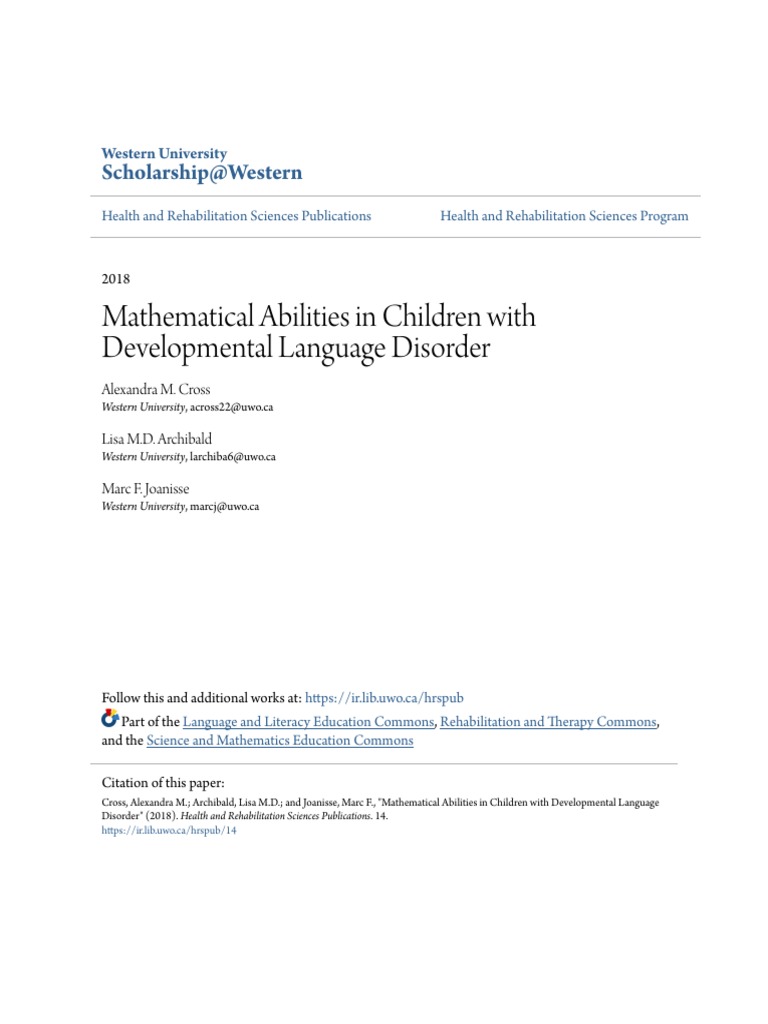 Western University
Scholarship@Western

Health and Rehabilitation Sciences Publications

Health and Rehabilitation Sciences Program

2018

Mathematical Abilities in Children with Developmental Language Disorder

Alexandra M. Cross
Western University, across22@uwo.ca

Lisa M.D. Archibald
Western University, larchiba6@uwo.ca

Marc F. Joanisse
Western University, marcj@uwo.ca

Follow this and additional works at: https://ir.lib.uwo.ca/hrspub

Part of the Language and Literacy Education Commons, Rehabilitation and Therapy Commons, and the Science and Mathematics Education Commons

Citation of this paper:
Cross, Alexandra M.; Archibald, Lisa M.D.; and Joanisse, Marc F., "Mathematical Abilities in Children with Developmental Language Disorder" (2018). Health and Rehabilitation Sciences Publications. 14.
https://ir.lib.uwo.ca/hrspub/14